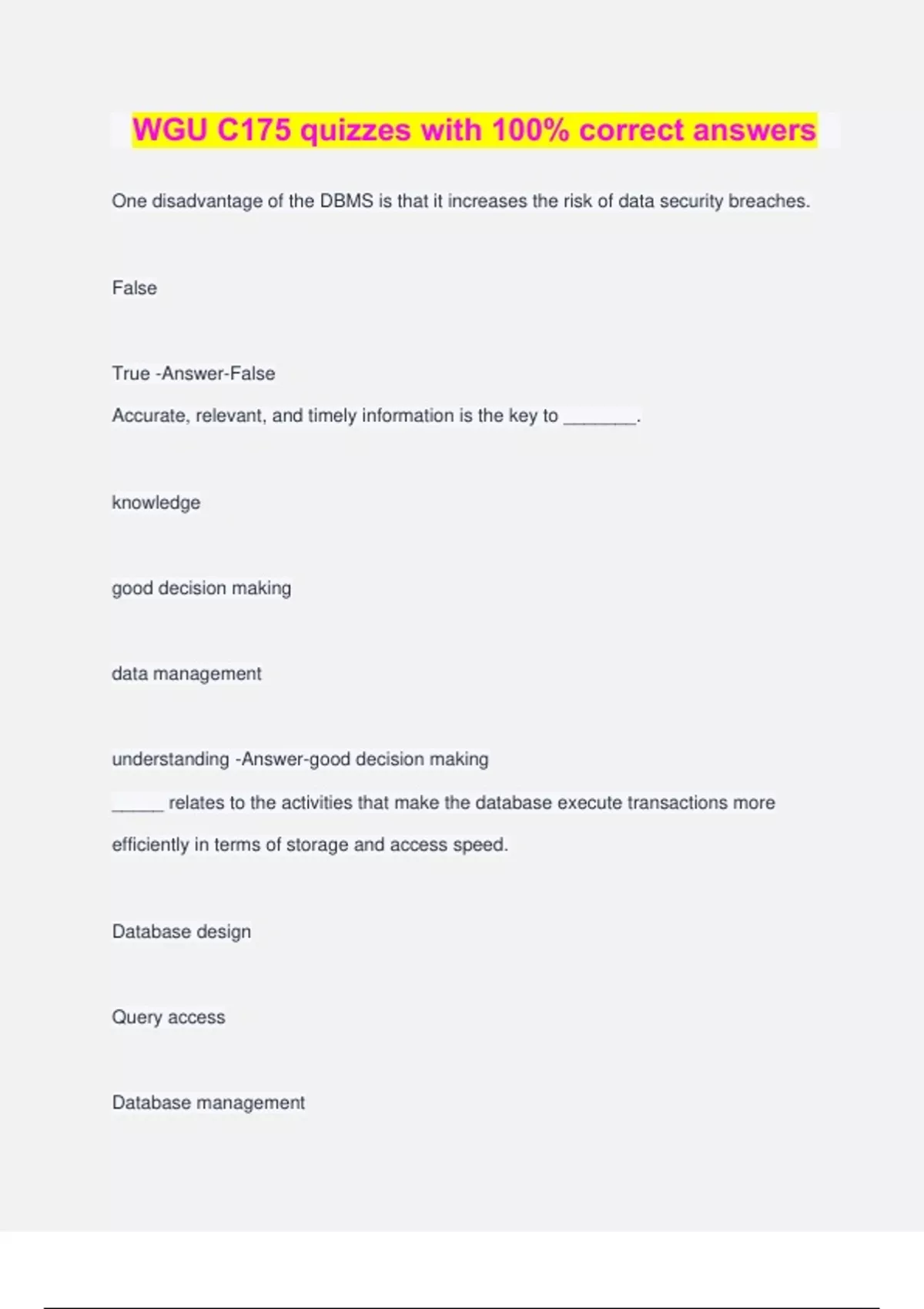 WGU C175 quizzes with 100% correct answers

One disadvantage of the DBMS is that it increases the risk of data security breaches.

False

True -Answer-False

Accurate, relevant, and timely information is the key to _______.

knowledge

good decision making

data management

understanding -Answer-good decision making

_____ relates to the activities that make the database execute transactions more efficiently in terms of storage and access speed.

Database design

Query access

Database management